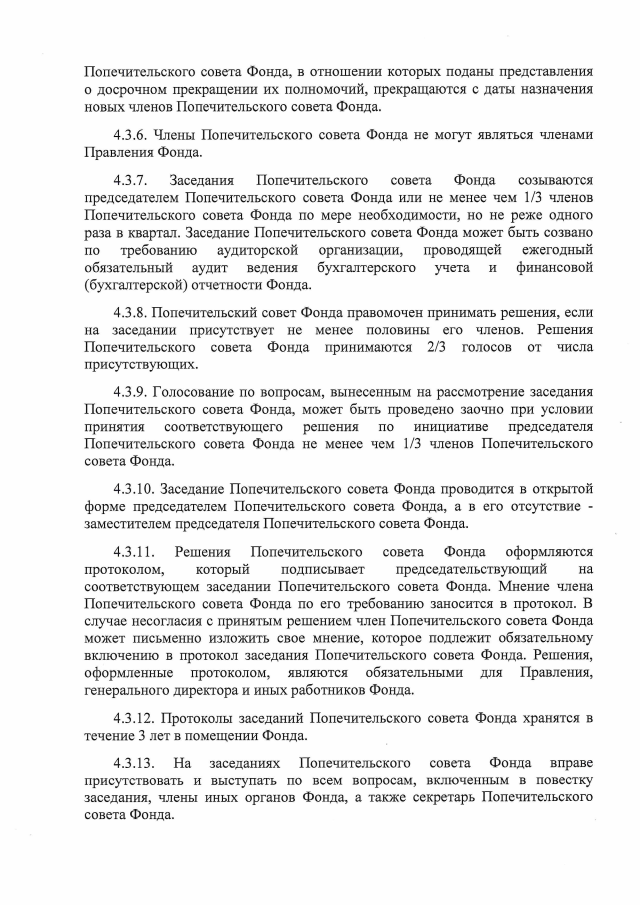 Попечительского совета Фонда, в отношении которых поданы представления о досрочном прекращении их полномочий, прекращаются с даты назначения новых членов Попечительского совета Фонда.

4.3.6. Члены Попечительского совета Фонда не могут являться членами Правления Фонда.

4.3.7. Заседания Попечительского совета Фонда созываются председателем Попечительского совета Фонда или не менее чем 1/3 членов Попечительского совета Фонда по мере необходимости, но не реже одного раза в квартал. Заседание Попечительского совета Фонда может быть созвано по требованию аудиторской организации, проводящей ежегодный обязательный аудит ведения бухгалтерского учета и финансовой (бухгалтерской) отчетности Фонда.

4.3.8. Попечительский совет Фонда правомочен принимать решения, если на заседании присутствует не менее половины его членов. Решения Попечительского совета Фонда принимаются 2/3 голосов от числа присутствующих.

4.3.9. Голосование по вопросам, вынесенным на рассмотрение заседания Попечительского совета Фонда, может быть проведено заочно при условии принятия соответствующего решения по инициативе председателя Попечительского совета Фонда не менее чем 1/3 членов Попечительского совета Фонда.

4.3.10. Заседание Попечительского совета Фонда проводится в открытой форме председателем Попечительского совета Фонда, а в его отсутствие - заместителем председателя Попечительского совета Фонда.

4.3.11. Решения Попечительского совета Фонда оформляются протоколом, который подписывает председательствующий на соответствующем заседании Попечительского совета Фонда. Мнение члена Попечительского совета Фонда по его требованию заносится в протокол. В случае несогласия с принятым решением член Попечительского совета Фонда может письменно изложить свое мнение, которое подлежит обязательному включению в протокол заседания Попечительского совета Фонда. Решения, оформленные протоколом, являются обязательными для Правления, генерального директора и иных работников Фонда.

4.3.12. Протоколы заседаний Попечительского совета Фонда хранятся в течение 3 лет в помещении Фонда.

4.3.13. На заседаниях Попечительского совета Фонда вправе присутствовать и выступать по всем вопросам, включенным в повестку заседания, члены иных органов Фонда, а также секретарь Попечительского совета Фонда.